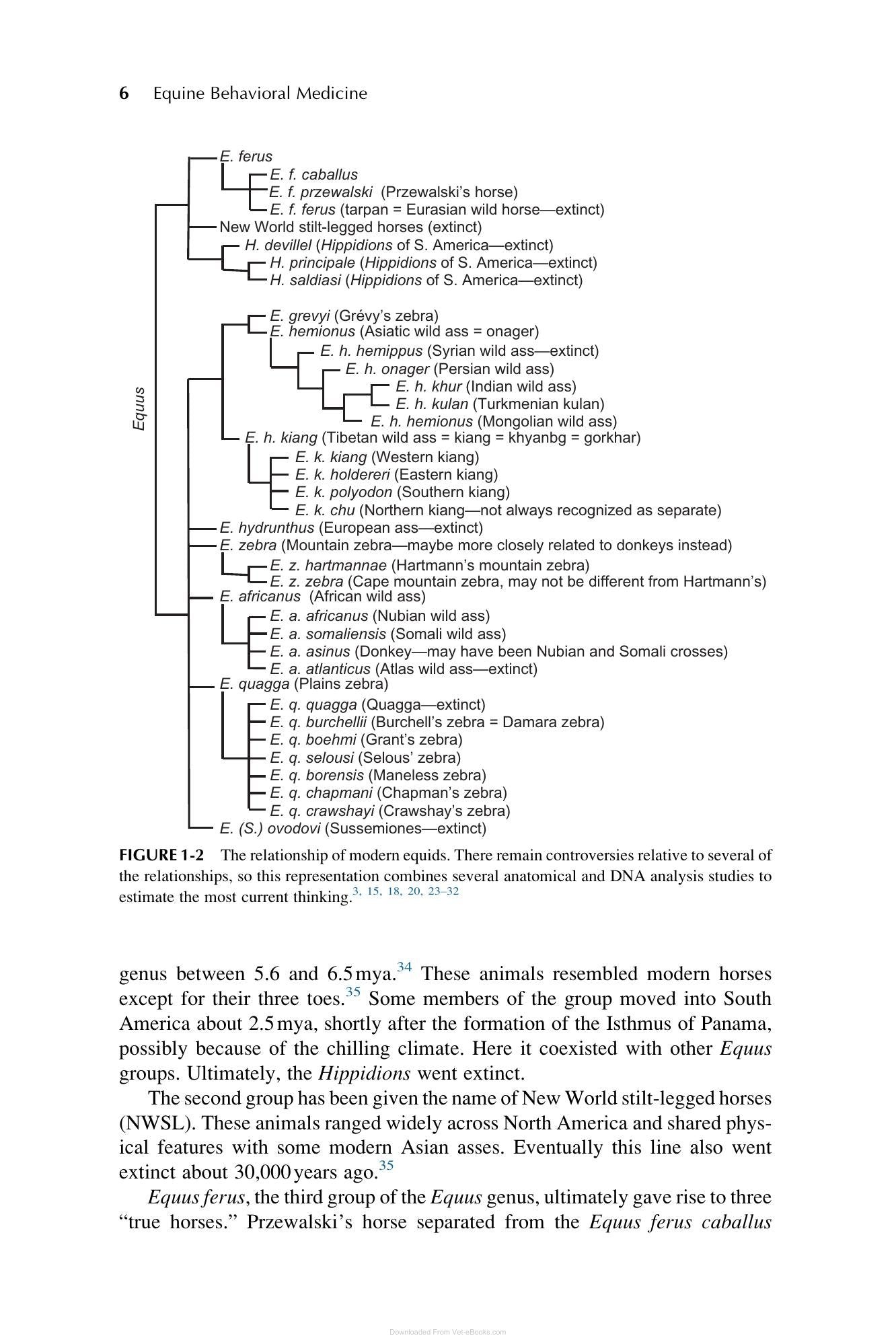 6 Equine Behavioral Medicine

Equus

E. ferus
E. f. caballus
E. f. przewalski (Przewalski's horse)
E. f. ferus (tarpan = Eurasian wild horse—extinct)
New World stilt-legged horses (extinct)
H. devillel (Hippidions of S. America—extinct)
H. principale (Hippidions of S. America—extinct)
H. saldiasi (Hippidions of S. America—extinct)

E. grevyi (Grévy's zebra)
E. hemionus (Asiatic wild ass = onager)
E. h. hemippus (Syrian wild ass—extinct)
E. h. onager (Persian wild ass)
E. h. khur (Indian wild ass)
E. h. kulan (Turkmenian kulan)
E. h. hemionus (Mongolian wild ass)
E. h. kiang (Tibetan wild ass = kiang = khyanbg = gorkhar)
E. k. kiang (Western kiang)
E. k. holdereri (Eastern kiang)
E. k. polyodon (Southern kiang)
E. k. chu (Northern kiang—not always recognized as separate)
E. hydrunthus (European ass—extinct)
E. zebra (Mountain zebra—maybe more closely related to donkeys instead)
E. z. hartmannae (Hartmann's mountain zebra)
E. z. zebra (Cape mountain zebra, may not be different from Hartmann's)
E. africanus (African wild ass)
E. a. africanus (Nubian wild ass)
E. a. somaliensis (Somali wild ass)
E. a. asinus (Donkey—may have been Nubian and Somali crosses)
E. a. atlanticus (Atlas wild ass—extinct)
E. quagga (Plains zebra)
E. q. quagga (Quagga—extinct)
E. q. burchellii (Burchell's zebra = Damara zebra)
E. q. boehmi (Grant's zebra)
E. q. selousi (Selous' zebra)
E. q. borensis (Maneless zebra)
E. q. chapmani (Chapman's zebra)
E. q. crawshayi (Crawshay's zebra)
E. (S.) ovodovi (Sussemiones—extinct)

FIGURE 1-2 The relationship of modern equids. There remain controversies relative to several of the relationships, so this representation combines several anatomical and DNA analysis studies to estimate the most current thinking.$^{3, 15, 18, 20, 23–32}$

genus between 5.6 and 6.5 mya.$^{34}$ These animals resembled modern horses except for their three toes.$^{35}$ Some members of the group moved into South America about 2.5 mya, shortly after the formation of the Isthmus of Panama, possibly because of the chilling climate. Here it coexisted with other Equus groups. Ultimately, the Hippidions went extinct.

The second group has been given the name of New World stilt-legged horses (NWSL). These animals ranged widely across North America and shared physical features with some modern Asian asses. Eventually this line also went extinct about 30,000 years ago.$^{35}$

Equus ferus, the third group of the Equus genus, ultimately gave rise to three "true horses." Przewalski's horse separated from the Equus ferus caballus

Downloaded From Vet-eBooks.com